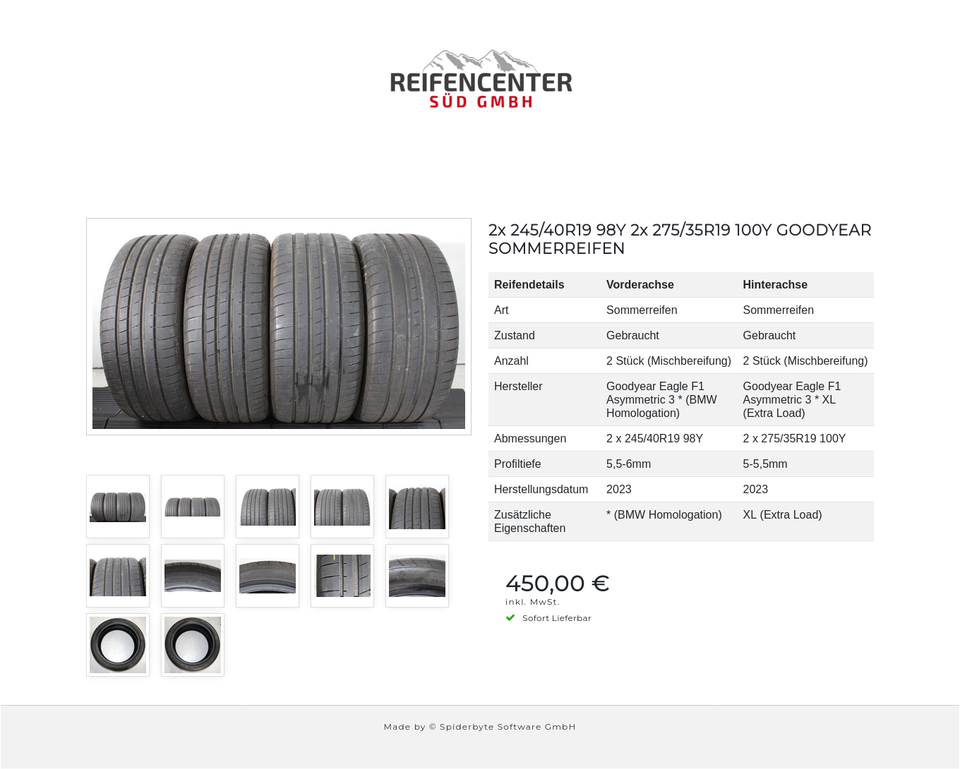 REIFENCENTER
SÜD GMBH

2x 245/40R19 98Y 2x 275/35R19 100Y GOODYEAR SOMMERREIFEN

| Reifendetails | Vorderachse | Hinterachse |
|---|---|---|
| Art | Sommerreifen | Sommerreifen |
| Zustand | Gebraucht | Gebraucht |
| Anzahl | 2 Stück (Mischbereifung) | 2 Stück (Mischbereifung) |
| Hersteller | Goodyear Eagle F1 Asymmetric 3 * (BMW Homologation) | Goodyear Eagle F1 Asymmetric 3 * XL (Extra Load) |
| Abmessungen | 2 x 245/40R19 98Y | 2 x 275/35R19 100Y |
| Profiltiefe | 5,5-6mm | 5-5,5mm |
| Herstellungsdatum | 2023 | 2023 |
| Zusätzliche Eigenschaften | * (BMW Homologation) | XL (Extra Load) |

450,00 €
inkl. MwSt.
Sofort Lieferbar

Made by © Spiderbyte Software GmbH